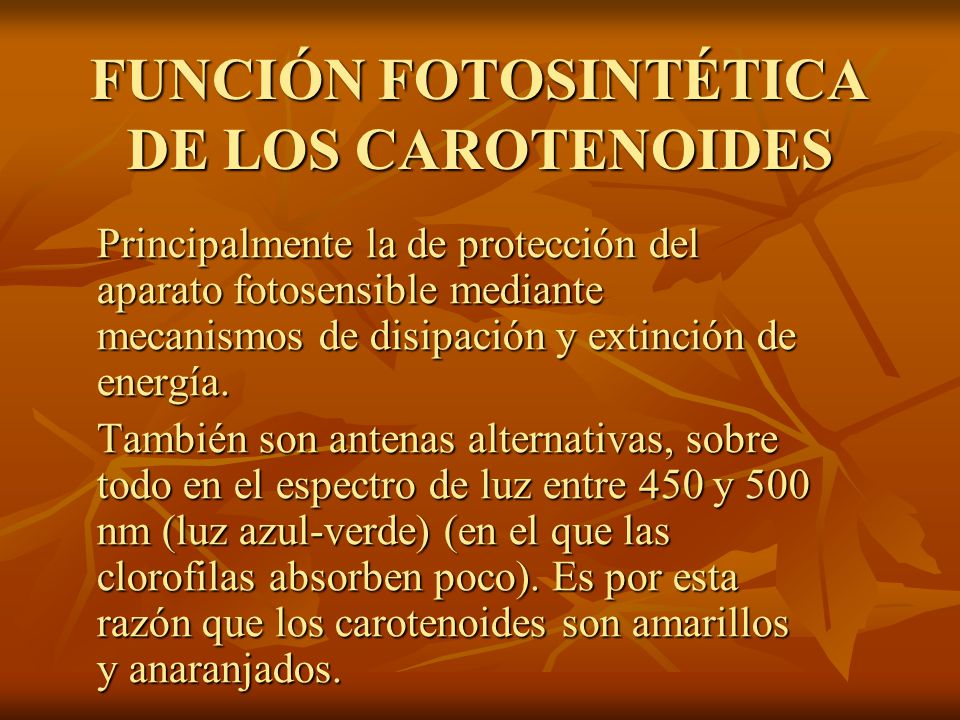 FUNCIÓN FOTOSINTÉTICA DE LOS CAROTENOIDES

Principalmente la de protección del aparato fotosensible mediante mecanismos de disipación y extinción de energía.

También son antenas alternativas, sobre todo en el espectro de luz entre 450 y 500 nm (luz azul-verde) (en el que las clorofilas absorben poco). Es por esta razón que los carotenoides son amarillos y anaranjados.